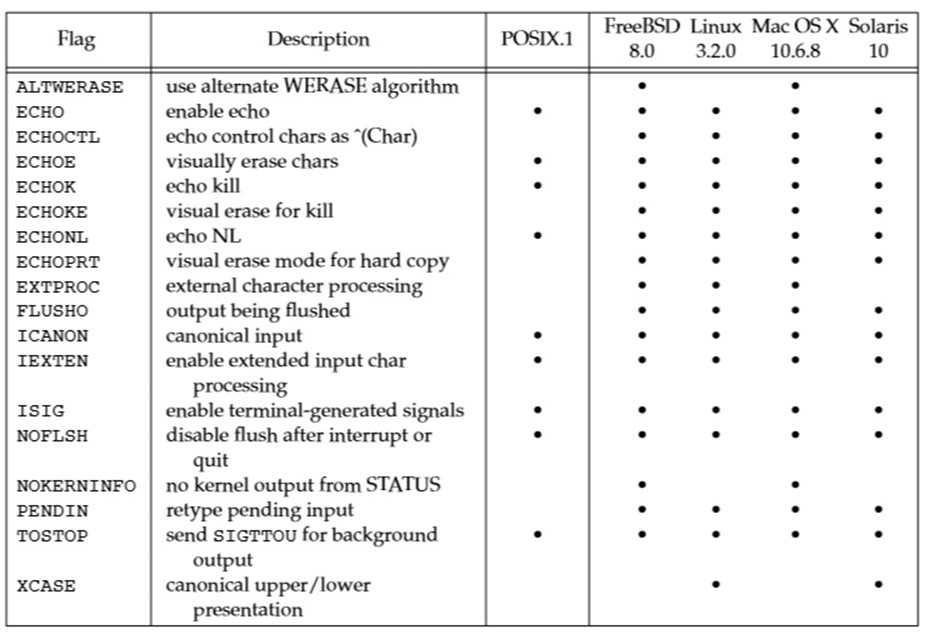 | Flag | Description | POSIX.1 | FreeBSD 8.0 | Linux 3.2.0 | Mac OS X 10.6.8 | Solaris 10 |
|---|---|---|---|---|---|---|
| ALTWERASE | use alternate WERASE algorithm | | • | | • | |
| ECHO | enable echo | • | • | • | • | • |
| ECHOCTL | echo control chars as ^(Char) | | • | • | • | • |
| ECHOE | visually erase chars | • | • | • | • | • |
| ECHOK | echo kill | • | • | • | • | • |
| ECHOKE | visual erase for kill | | • | • | • | • |
| ECHONL | echo NL | • | • | • | • | • |
| ECHOPRT | visual erase mode for hard copy | | • | • | • | • |
| EXTPROC | external character processing | | • | • | • | |
| FLUSHO | output being flushed | | • | • | • | • |
| ICANON | canonical input | • | • | • | • | • |
| IEXTEN | enable extended input char processing | • | • | • | • | • |
| ISIG | enable terminal-generated signals | • | • | • | • | • |
| NOFLSH | disable flush after interrupt or quit | • | • | • | • | • |
| NOKERNINFO | no kernel output from STATUS | | • | | • | |
| PENDIN | retype pending input | | • | • | • | • |
| TOSTOP | send SIGTTOU for background output | • | • | • | • | • |
| XCASE | canonical upper/lower presentation | | | • | | • |